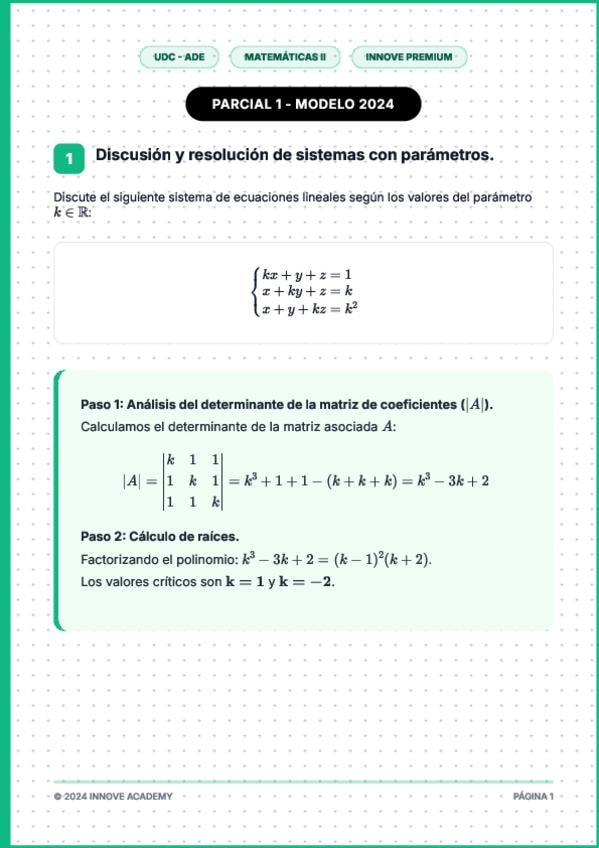 UDC - ADE
MATEMÁTICAS II
INNOVE PREMIUM

PARCIAL 1 - MODELO 2024

1 Discusión y resolución de sistemas con parámetros.

Discute el siguiente sistema de ecuaciones lineales según los valores del parámetro $k \in \mathbb{R}$:

$\begin{cases} kx + y + z = 1 \\ x + ky + z = k \\ x + y + kz = k^2 \end{cases}$

Paso 1: Análisis del determinante de la matriz de coeficientes ($|A|$).

Calculamos el determinante de la matriz asociada $A$:

$|A| = \begin{vmatrix} k & 1 & 1 \\ 1 & k & 1 \\ 1 & 1 & k \end{vmatrix} = k^3 + 1 + 1 - (k + k + k) = k^3 - 3k + 2$

Paso 2: Cálculo de raíces.

Factorizando el polinomio: $k^3 - 3k + 2 = (k-1)^2(k+2)$.

Los valores críticos son $\mathbf{k = 1}$ y $\mathbf{k = -2}$.

© 2024 INNOVE ACADEMY
PÁGINA 1